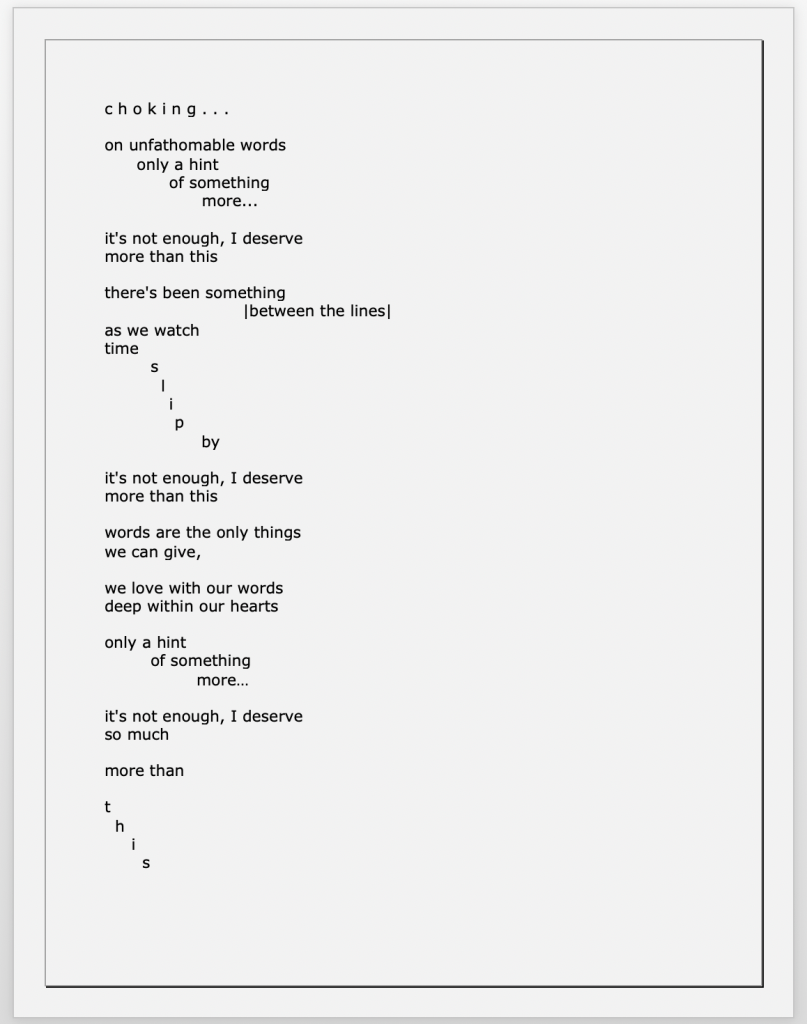 c h o k i n g . . .

on unfathomable words
only a hint
of something
more...

it's not enough, I deserve
more than this

there's been something
|between the lines|
as we watch
time
s
l
i
p
by

it's not enough, I deserve
more than this

words are the only things
we can give,

we love with our words
deep within our hearts

only a hint
of something
more…

it's not enough, I deserve
so much

more than

t
h
i
s